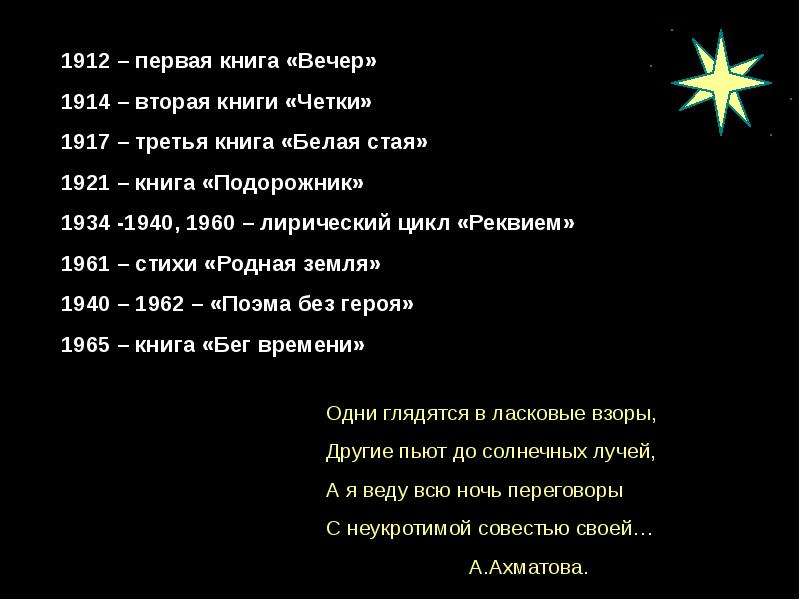 1912 – первая книга «Вечер»

1914 – вторая книги «Четки»

1917 – третья книга «Белая стая»

1921 – книга «Подорожник»

1934 -1940, 1960 – лирический цикл «Реквием»

1961 – стихи «Родная земля»

1940 – 1962 – «Поэма без героя»

1965 – книга «Бег времени»

Одни глядятся в ласковые взоры,
Другие пьют до солнечных лучей,
А я веду всю ночь переговоры
С неукротимой совестью своей…

А.Ахматова.